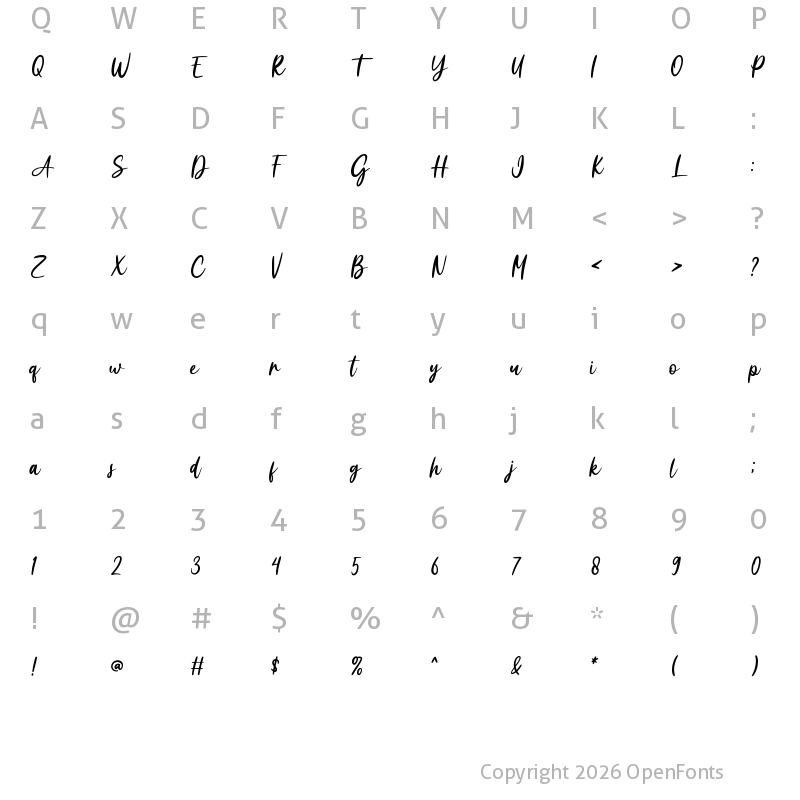 Q W E R T Y U I O P
Q W E R T Y U I O P

A S D F G H J K L :
A S D F G H J K L :

Z X C V B N M < > ?
Z X C V B N M < > ?

q w e r t y u i o p
q w e r t y u i o p

a s d f g h j k l ;
a s d f g h j k l ;

1 2 3 4 5 6 7 8 9 0
1 2 3 4 5 6 7 8 9 0

! @ # $ % ^ & * ( )
! @ # $ % ^ & * ( )

Copyright 2026 OpenFonts